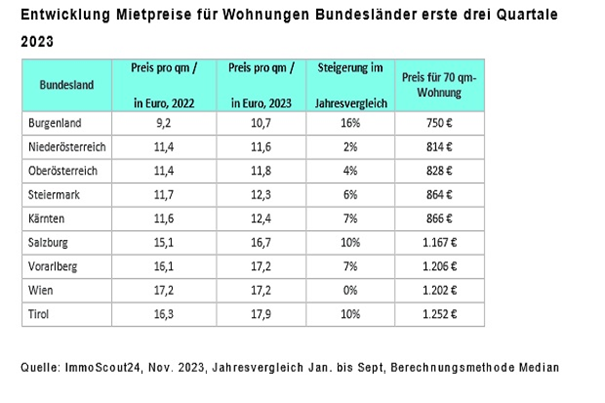 Entwicklung Mietpreise für Wohnungen Bundesländer erste drei Quartale 2023

| Bundesland | Preis pro qm / in Euro, 2022 | Preis pro qm / in Euro, 2023 | Steigerung im Jahresvergleich | Preis für 70 qm-Wohnung |
|---|---|---|---|---|
| Burgenland | 9,2 | 10,7 | 16% | 750 € |
| Niederösterreich | 11,4 | 11,6 | 2% | 814 € |
| Oberösterreich | 11,4 | 11,8 | 4% | 828 € |
| Steiermark | 11,7 | 12,3 | 6% | 864 € |
| Kärnten | 11,6 | 12,4 | 7% | 866 € |
| Salzburg | 15,1 | 16,7 | 10% | 1.167 € |
| Vorarlberg | 16,1 | 17,2 | 7% | 1.206 € |
| Wien | 17,2 | 17,2 | 0% | 1.202 € |
| Tirol | 16,3 | 17,9 | 10% | 1.252 € |

Quelle: ImmoScout24, Nov. 2023, Jahresvergleich Jan. bis Sept, Berechnungsmethode Median